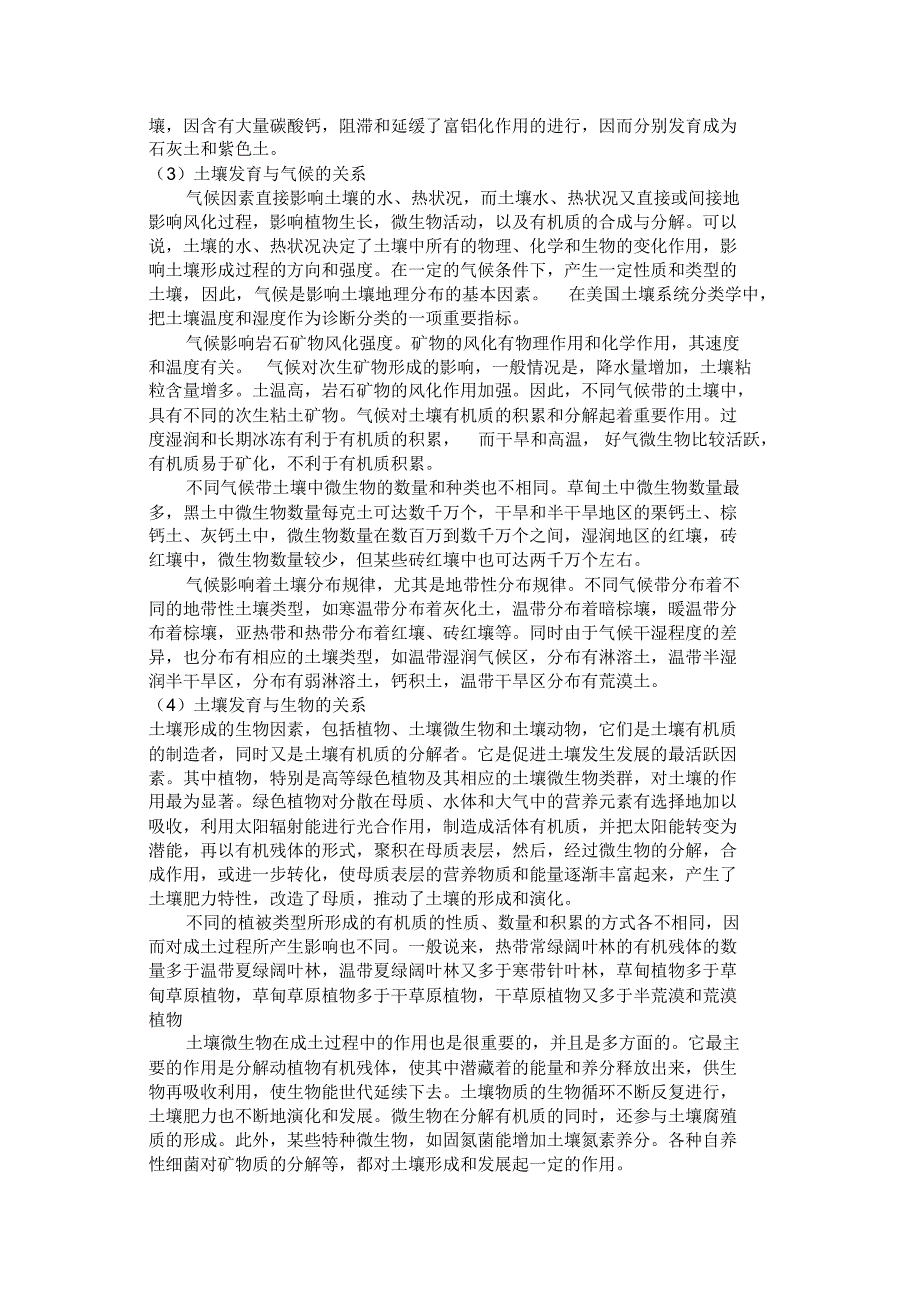 壤，因含有大量碳酸钙，阻滞和延缓了富铝化作用的进行，因而分别发育成为石灰土和紫色土。

（3）土壤发育与气候的关系

气候因素直接影响土壤的水、热状况，而土壤水、热状况又直接或间接地影响风化过程，影响植物生长，微生物活动，以及有机质的合成与分解。可以说，土壤的水、热状况决定了土壤中所有的物理、化学和生物的变化作用，影响土壤形成过程的方向和强度。在一定的气候条件下，产生一定性质和类型的土壤，因此，气候是影响土壤地理分布的基本因素。 在美国土壤系统分类学中，把土壤温度和湿度作为诊断分类的一项重要指标。

气候影响岩石矿物风化强度。矿物的风化有物理作用和化学作用，其速度和温度有关。 气候对次生矿物形成的影响，一般情况是，降水量增加，土壤粘粒含量增多。土温高，岩石矿物的风化作用加强。因此，不同气候带的土壤中，具有不同的次生粘土矿物。气候对土壤有机质的积累和分解起着重要作用。过度湿润和长期冰冻有利于有机质的积累， 而干旱和高温， 好气微生物比较活跃，有机质易于矿化，不利于有机质积累。

不同气候带土壤中微生物的数量和种类也不相同。草甸土中微生物数量最多，黑土中微生物数量每克土可达数千万个，干旱和半干旱地区的栗钙土、棕钙土、灰钙土中，微生物数量在数百万到数千万个之间，湿润地区的红壤，砖红壤中，微生物数量较少，但某些砖红壤中也可达两千万个左右。

气候影响着土壤分布规律，尤其是地带性分布规律。不同气候带分布着不同的地带性土壤类型，如寒温带分布着灰化土，温带分布着暗棕壤，暖温带分布着棕壤，亚热带和热带分布着红壤、砖红壤等。同时由于气候干湿程度的差异，也分布有相应的土壤类型，如温带湿润气候区，分布有淋溶土，温带半湿润半干旱区，分布有弱淋溶土，钙积土，温带干旱区分布有荒漠土。

（4）土壤发育与生物的关系

土壤形成的生物因素，包括植物、土壤微生物和土壤动物，它们是土壤有机质的制造者，同时又是土壤有机质的分解者。它是促进土壤发生发展的最活跃因素。其中植物，特别是高等绿色植物及其相应的土壤微生物类群，对土壤的作用最为显著。绿色植物对分散在母质、水体和大气中的营养元素有选择地加以吸收，利用太阳辐射能进行光合作用，制造成活体有机质，并把太阳能转变为潜能，再以有机残体的形式，聚积在母质表层，然后，经过微生物的分解，合成作用，或进一步转化，使母质表层的营养物质和能量逐渐丰富起来，产生了土壤肥力特性，改造了母质，推动了土壤的形成和演化。

不同的植被类型所形成的有机质的性质、数量和积累的方式各不相同，因而对成土过程所产生影响也不同。一般说来，热带常绿阔叶林的有机残体的数量多于温带夏绿阔叶林，温带夏绿阔叶林又多于寒带针叶林，草甸植物多于草甸草原植物，草甸草原植物多于干草原植物，干草原植物又多于半荒漠和荒漠植物

土壤微生物在成土过程中的作用也是很重要的，并且是多方面的。它最主要的作用是分解动植物有机残体，使其中潜藏着的能量和养分释放出来，供生物再吸收利用，使生物能世代延续下去。土壤物质的生物循环不断反复进行，土壤肥力也不断地演化和发展。微生物在分解有机质的同时，还参与土壤腐殖质的形成。此外，某些特种微生物，如固氮菌能增加土壤氮素养分。各种自养性细菌对矿物质的分解等，都对土壤形成和发展起一定的作用。